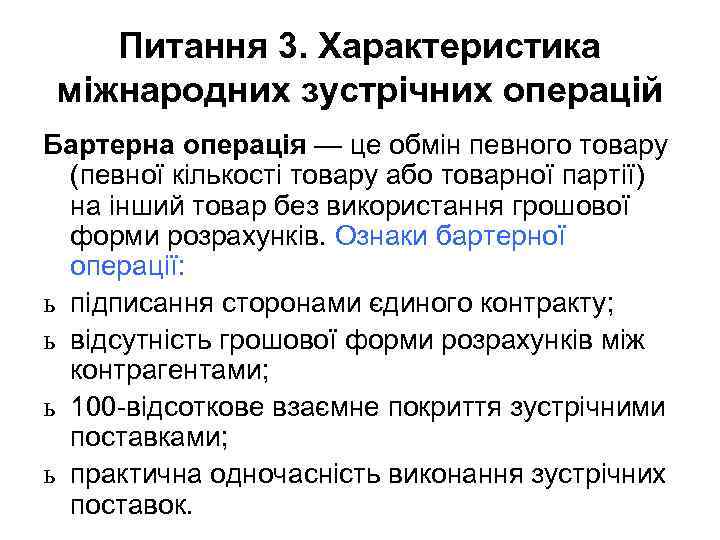 Питання 3. Характеристика міжнародних зустрічних операцій

Бартерна операція — це обмін певного товару (певної кількості товару або товарної партії) на інший товар без використання грошової форми розрахунків. Ознаки бартерної операції:

ь підписання сторонами єдиного контракту;

ь відсутність грошової форми розрахунків між контрагентами;

ь 100-відсоткове взаємне покриття зустрічними поставками;

ь практична одночасність виконання зустрічних поставок.